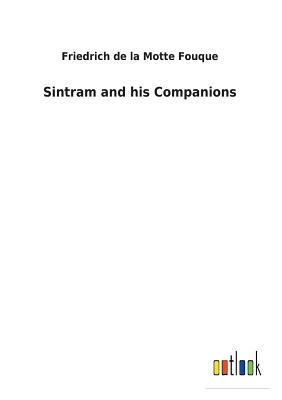 Friedrich de la Motte Fouque

Sintram and his Companions

outlook